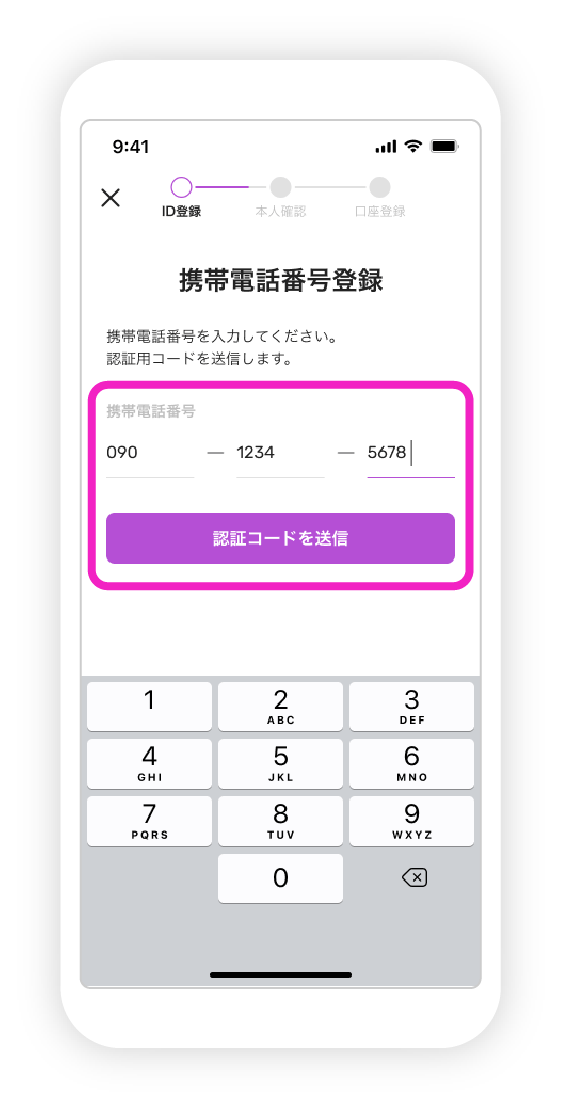 9:41

ID登録 本人確認 口座登録

携帯電話番号登録

携帯電話番号を入力してください。
認証用コードを送信します。

携帯電話番号

090 — 1234 — 5678

認証コードを送信

1
2 ABC
3 DEF
4 GHI
5 JKL
6 MNO
7 PQRS
8 TUV
9 WXYZ
0